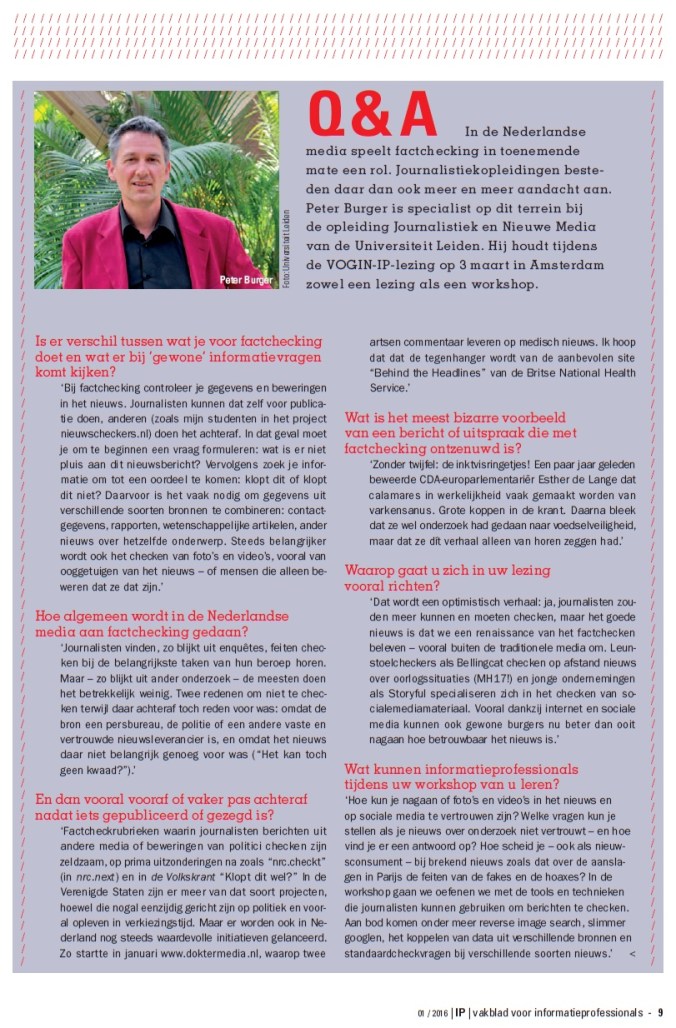 Peter Burger

Foto: Universiteit Leiden

Q&A In de Nederlandse media speelt factchecking in toenemende mate een rol. Journalistiekopleidingen besteden daar dan ook meer en meer aandacht aan. Peter Burger is specialist op dit terrein bij de opleiding Journalistiek en Nieuwe Media van de Universiteit Leiden. Hij houdt tijdens de VOGIN-IP-lezing op 3 maart in Amsterdam zowel een lezing als een workshop.

Is er verschil tussen wat je voor factchecking doet en wat er bij 'gewone' informatievragen komt kijken?

'Bij factchecking controleer je gegevens en beweringen in het nieuws. Journalisten kunnen dat zelf voor publicatie doen, anderen (zoals mijn studenten in het project nieuwscheckers.nl) doen het achteraf. In dat geval moet je om te beginnen een vraag formuleren: wat is er niet pluis aan dit nieuwsbericht? Vervolgens zoek je informatie om tot een oordeel te komen: klopt dit of klopt dit niet? Daarvoor is het vaak nodig om gegevens uit verschillende soorten bronnen te combineren: contactgegevens, rapporten, wetenschappelijke artikelen, ander nieuws over hetzelfde onderwerp. Steeds belangrijker wordt ook het checken van foto's en video's, vooral van ooggetuigen van het nieuws – of mensen die alleen beweren dat ze dat zijn.'

Hoe algemeen wordt in de Nederlandse media aan factchecking gedaan?

'Journalisten vinden, zo blijkt uit enquêtes, feiten checken bij de belangrijkste taken van hun beroep horen. Maar – zo blijkt uit ander onderzoek – de meesten doen het betrekkelijk weinig. Twee redenen om niet te checken terwijl daar achteraf toch reden voor was: omdat de bron een persbureau, de politie of een andere vaste en vertrouwde nieuwsleverancier is, en omdat het nieuws daar niet belangrijk genoeg voor was ("Het kan toch geen kwaad?").'

En dan vooral vooraf of vaker pas achteraf nadat iets gepubliceerd of gezegd is?

'Factcheckrubrieken waarin journalisten berichten uit andere media of beweringen van politici checken zijn zeldzaam, op prima uitzonderingen na zoals "nrc.checkt" (in nrc.next) en in de Volkskrant "Klopt dit wel?" In de Verenigde Staten zijn er meer van dat soort projecten, hoewel die nogal eenzijdig gericht zijn op politiek en vooral opleven in verkiezingstijd. Maar er worden ook in Nederland nog steeds waardevolle initiatieven gelanceerd. Zo startte in januari www.doktermedia.nl, waarop twee artsen commentaar leveren op medisch nieuws. Ik hoop dat dat de tegenhanger wordt van de aanbevolen site "Behind the Headlines" van de Britse National Health Service.'

Wat is het meest bizarre voorbeeld van een bericht of uitspraak die met factchecking ontzenuwd is?

'Zonder twijfel: de inktvisringetjes! Een paar jaar geleden beweerde CDA-europarlementariër Esther de Lange dat calamares in werkelijkheid vaak gemaakt worden van varkensanus. Grote koppen in de krant. Daarna bleek dat ze wel onderzoek had gedaan naar voedselveiligheid, maar dat ze dit verhaal alleen van horen zeggen had.'

Waarop gaat u zich in uw lezing vooral richten?

'Dat wordt een optimistisch verhaal: ja, journalisten zouden meer kunnen en moeten checken, maar het goede nieuws is dat we een renaissance van het factchecken beleven – vooral buiten de traditionele media om. Leunstoelcheckers als Bellingcat checken op afstand nieuws over oorlogssituaties (MH17!) en jonge ondernemingen als Storyful specialiseren zich in het checken van socialemediamateriaal. Vooral dankzij internet en sociale media kunnen ook gewone burgers nu beter dan ooit nagaan hoe betrouwbaar het nieuws is.'

Wat kunnen informatieprofessionals tijdens uw workshop van u leren?

'Hoe kun je nagaan of foto's en video's in het nieuws en op sociale media te vertrouwen zijn? Welke vragen kun je stellen als je nieuws over onderzoek niet vertrouwt – en hoe vind je er een antwoord op? Hoe scheid je – ook als nieuwsconsument – bij brekend nieuws zoals dat over de aanslagen in Parijs de feiten van de fakes en de hoaxes? In de workshop gaan we oefenen we met de tools en technieken die journalisten kunnen gebruiken om berichten te checken. Aan bod komen onder meer reverse image search, slimmer googlen, het koppelen van data uit verschillende bronnen en standaardcheckvragen bij verschillende soorten nieuws.' <

01 / 2016 | IP | vakblad voor informatieprofessionals - 9